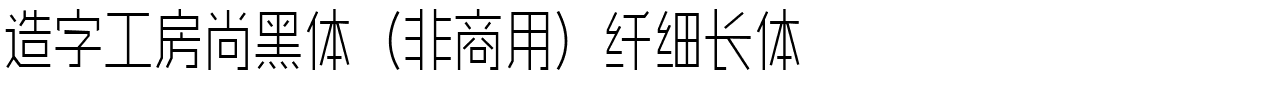 造字工房尚黑体（非商用）纤细长体